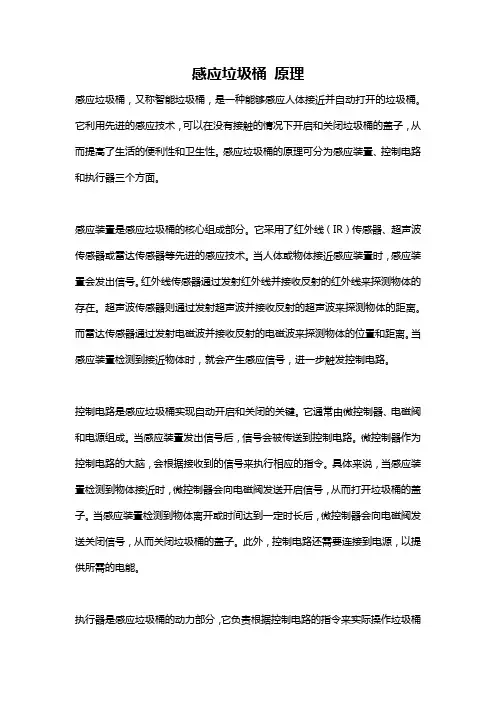 感应垃圾桶 原理

感应垃圾桶，又称智能垃圾桶，是一种能够感应人体接近并自动打开的垃圾桶。它利用先进的感应技术，可以在没有接触的情况下开启和关闭垃圾桶的盖子，从而提高了生活的便利性和卫生性。感应垃圾桶的原理可分为感应装置、控制电路和执行器三个方面。

感应装置是感应垃圾桶的核心组成部分。它采用了红外线（IR）传感器、超声波传感器或雷达传感器等先进的感应技术。当人体或物体接近感应装置时，感应装置会发出信号。红外线传感器通过发射红外线并接收反射的红外线来探测物体的存在。超声波传感器则通过发射超声波并接收反射的超声波来探测物体的距离。而雷达传感器通过发射电磁波并接收反射的电磁波来探测物体的位置和距离。当感应装置检测到接近物体时，就会产生感应信号，进一步触发控制电路。

控制电路是感应垃圾桶实现自动开启和关闭的关键。它通常由微控制器、电磁阀和电源组成。当感应装置发出信号后，信号会被传送到控制电路。微控制器作为控制电路的大脑，会根据接收到的信号来执行相应的指令。具体来说，当感应装置检测到物体接近时，微控制器会向电磁阀发送开启信号，从而打开垃圾桶的盖子。当感应装置检测到物体离开或时间达到一定时长后，微控制器会向电磁阀发送关闭信号，从而关闭垃圾桶的盖子。此外，控制电路还需要连接到电源，以提供所需的电能。

执行器是感应垃圾桶的动力部分，它负责根据控制电路的指令来实际操作垃圾桶